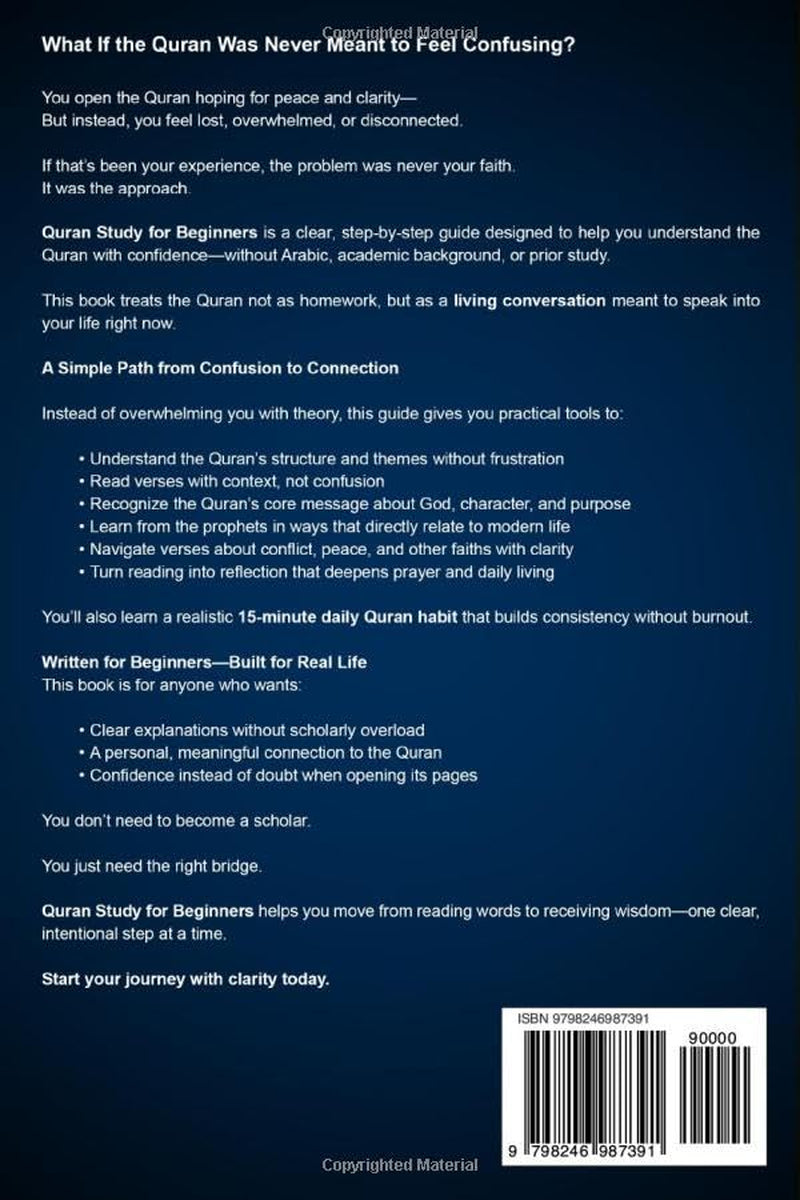 What If the Quran Was Never Meant to Feel Confusing?

You open the Quran hoping for peace and clarity—
But instead, you feel lost, overwhelmed, or disconnected.

If that's been your experience, the problem was never your faith.
It was the approach.

Quran Study for Beginners is a clear, step-by-step guide designed to help you understand the Quran with confidence—without Arabic, academic background, or prior study.

This book treats the Quran not as homework, but as a living conversation meant to speak into your life right now.

A Simple Path from Confusion to Connection

Instead of overwhelming you with theory, this guide gives you practical tools to:

• Understand the Quran's structure and themes without frustration
• Read verses with context, not confusion
• Recognize the Quran's core message about God, character, and purpose
• Learn from the prophets in ways that directly relate to modern life
• Navigate verses about conflict, peace, and other faiths with clarity
• Turn reading into reflection that deepens prayer and daily living

You'll also learn a realistic 15-minute daily Quran habit that builds consistency without burnout.

Written for Beginners—Built for Real Life
This book is for anyone who wants:

• Clear explanations without scholarly overload
• A personal, meaningful connection to the Quran
• Confidence instead of doubt when opening its pages

You don't need to become a scholar.

You just need the right bridge.

Quran Study for Beginners helps you move from reading words to receiving wisdom—one clear, intentional step at a time.

Start your journey with clarity today.

ISBN 9798246987391

90000

9 798246 987391

Copyrighted Material